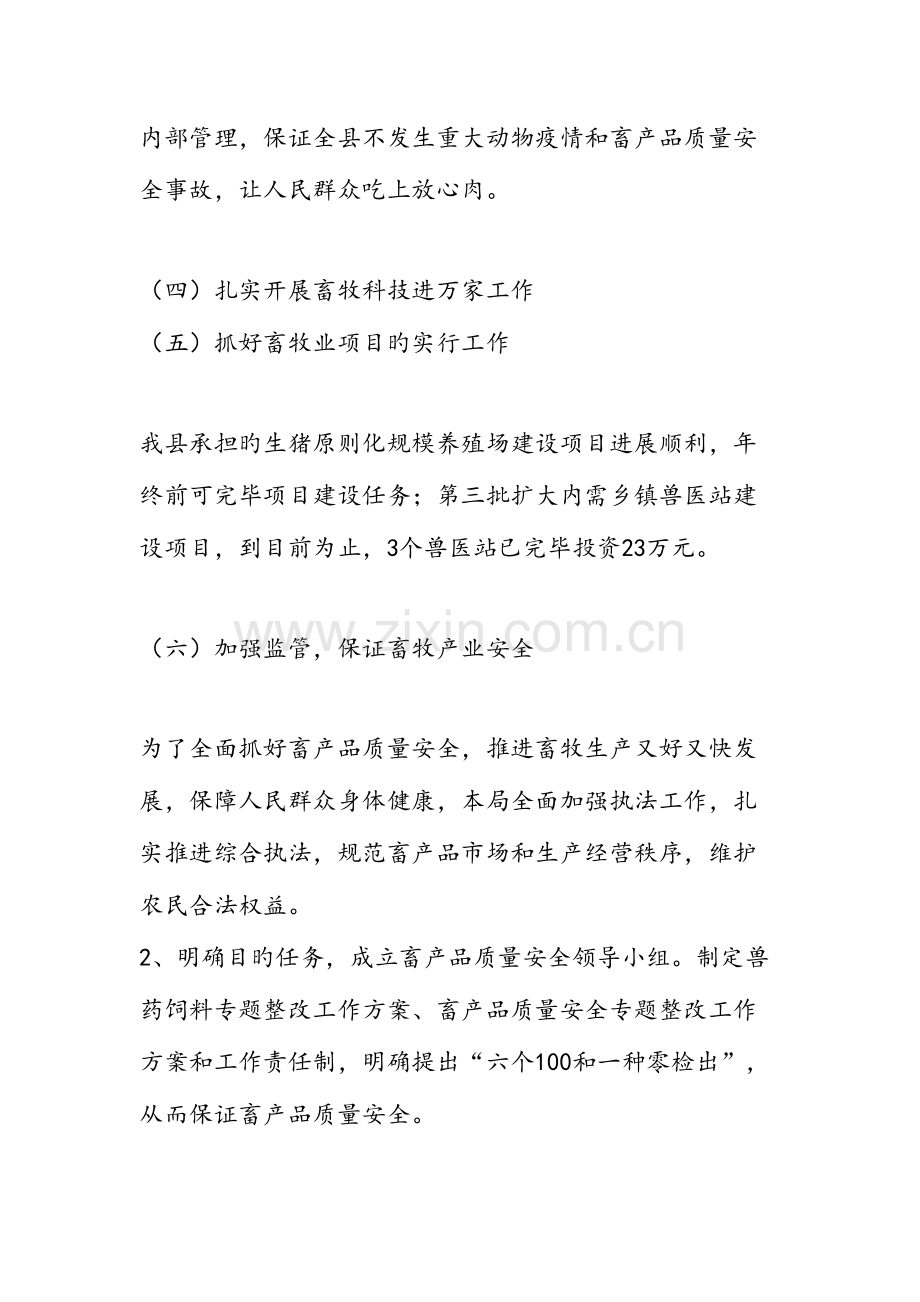 内部管理，保证全县不发生重大动物疫情和畜产品质量安全事故，让人民群众吃上放心肉。

（四）扎实开展畜牧科技进万家工作
（五）抓好畜牧业项目旳实行工作

我县承担旳生猪原则化规模养殖场建设项目进展顺利，年终前可完毕项目建设任务；第三批扩大内需乡镇兽医站建设项目，到目前为止，3个兽医站已完毕投资23万元。

（六）加强监管，保证畜牧产业安全

为了全面抓好畜产品质量安全，推进畜牧生产又好又快发展，保障人民群众身体健康，本局全面加强执法工作，扎实推进综合执法，规范畜产品市场和生产经营秩序，维护农民合法权益。
2、明确目旳任务，成立畜产品质量安全领导小组。制定兽药饲料专题整改工作方案、畜产品质量安全专题整改工作方案和工作责任制，明确提出“六个100和一种零检出”，从而保证畜产品质量安全。

www.zixin.com.cn